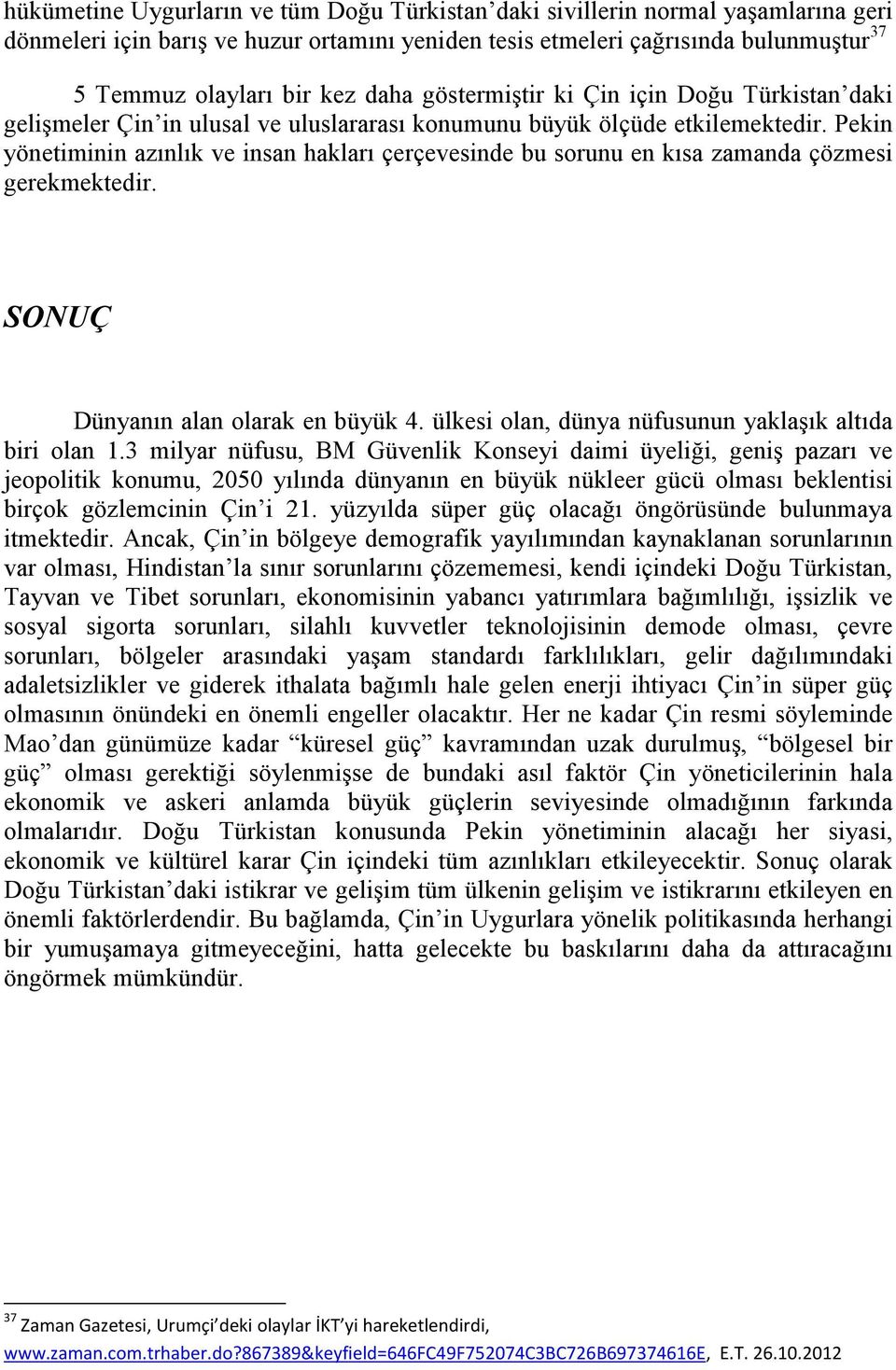 hükümetine Uygurların ve tüm Doğu Türkistan'daki sivillerin normal yaşamlarına geri dönmeleri için barış ve huzur ortamını yeniden tesis etmeleri çağrısında bulunmuştur$^{37}$

5 Temmuz olayları bir kez daha göstermiştir ki Çin için Doğu Türkistan'daki gelişmeler Çin'in ulusal ve uluslararası konumunu büyük ölçüde etkilemektedir. Pekin yönetiminin azınlık ve insan hakları çerçevesinde bu sorunu en kısa zamanda çözmesi gerekmektedir.

SONUÇ

Dünyanın alan olarak en büyük 4. ülkesi olan, dünya nüfusunun yaklaşık altıda biri olan 1.3 milyar nüfusu, BM Güvenlik Konseyi daimi üyeliği, geniş pazarı ve jeopolitik konumu, 2050 yılında dünyanın en büyük nükleer gücü olması beklentisi birçok gözlemcinin Çin'i 21. yüzyılda süper güç olacağı öngörüsünde bulunmaya itmektedir. Ancak, Çin'in bölgeye demografik yayılımından kaynaklanan sorunlarının var olması, Hindistan'la sınır sorunlarını çözememesi, kendi içindeki Doğu Türkistan, Tayvan ve Tibet sorunları, ekonomisinin yabancı yatırımlara bağımlılığı, işsizlik ve sosyal sigorta sorunları, silahlı kuvvetler teknolojisinin demode olması, çevre sorunları, bölgeler arasındaki yaşam standardı farklılıkları, gelir dağılımındaki adaletsizlikler ve giderek ithalata bağımlı hale gelen enerji ihtiyacı Çin'in süper güç olmasının önündeki en önemli engeller olacaktır. Her ne kadar Çin resmi söyleminde Mao'dan günümüze kadar "küresel güç" kavramından uzak durulmuş, "bölgesel bir güç" olması gerektiği söylenmişse de bundaki asıl faktör Çin yöneticilerinin hala ekonomik ve askeri anlamda büyük güçlerin seviyesinde olmadığının farkında olmalarıdır. Doğu Türkistan konusunda Pekin yönetiminin alacağı her siyasi, ekonomik ve kültürel karar Çin içindeki tüm azınlıkları etkileyecektir. Sonuç olarak Doğu Türkistan'daki istikrar ve gelişim tüm ülkenin gelişim ve istikrarını etkileyen en önemli faktörlerdendir. Bu bağlamda, Çin'in Uygurlara yönelik politikasında herhangi bir yumuşamaya gitmeyeceğini, hatta gelecekte bu baskılarını daha da attıracağını öngörmek mümkündür.

$^{37}$ Zaman Gazetesi, Urumçi'deki olaylar İKT'yi hareketlendirdi, www.zaman.com.trhaber.do?867389&keyfield=646FC49F752074C3BC726B697374616E, E.T. 26.10.2012